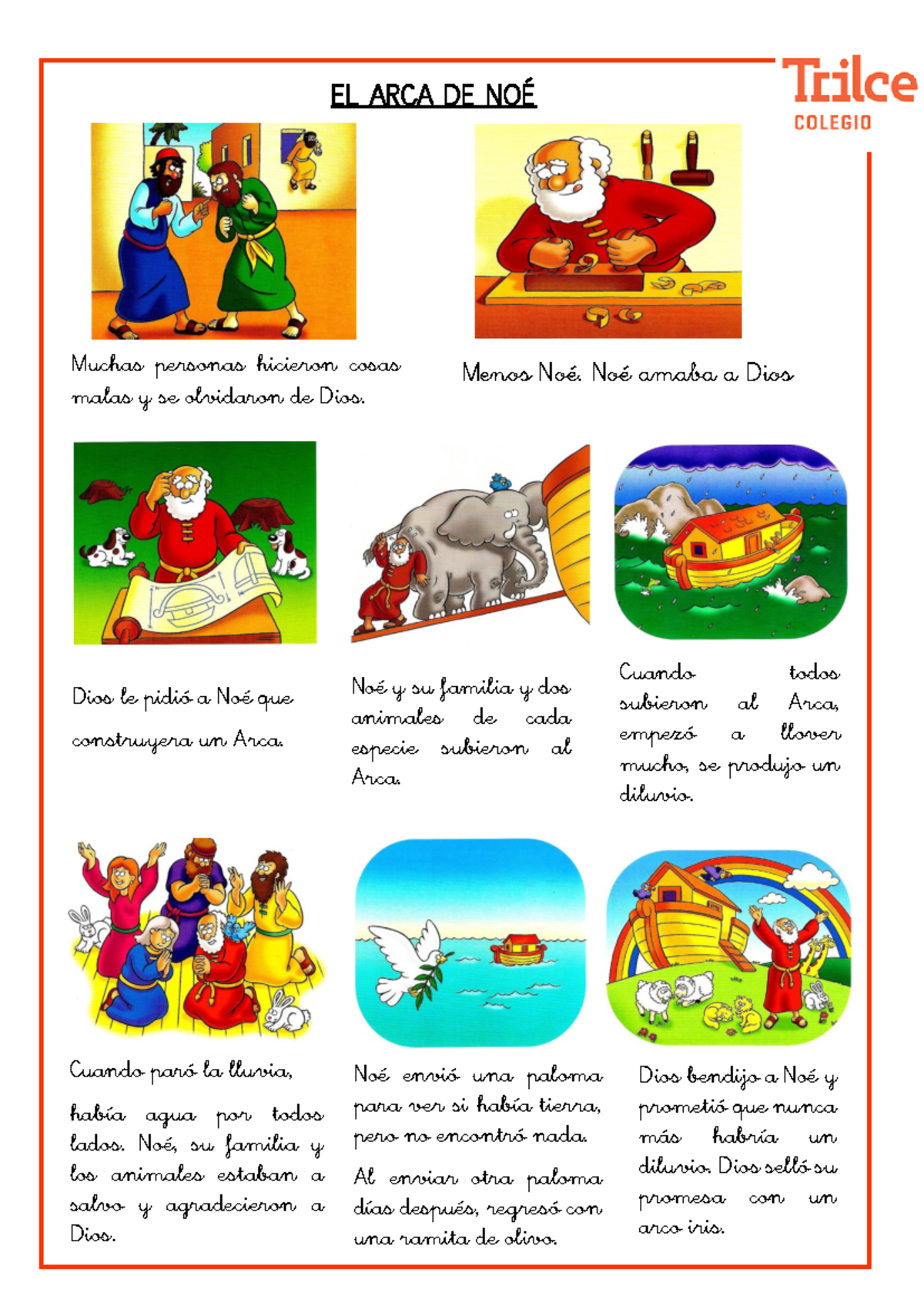 Trilce
COLEGIO

EL ARCA DE NOÉ

Muchas personas hicieron cosas malas y se olvidaron de Dios.

Menos Noé. Noé amaba a Dios

Dios le pidió a Noé que construyera un Arca.

Noé y su familia y dos animales de cada especie subieron al Arca.

Cuando todos subieron al Arca, empezó a llover mucho, se produjo un diluvio.

Cuando paró la lluvia,

había agua por todos lados. Noé, su familia y los animales estaban a salvo y agradecieron a Dios.

Noé envió una paloma para ver si había tierra, pero no encontró nada.

Al enviar otra paloma días después, regresó con una ramita de olivo.

Dios bendijo a Noé y prometió que nunca más habría un diluvio. Dios selló su promesa con un arco iris.